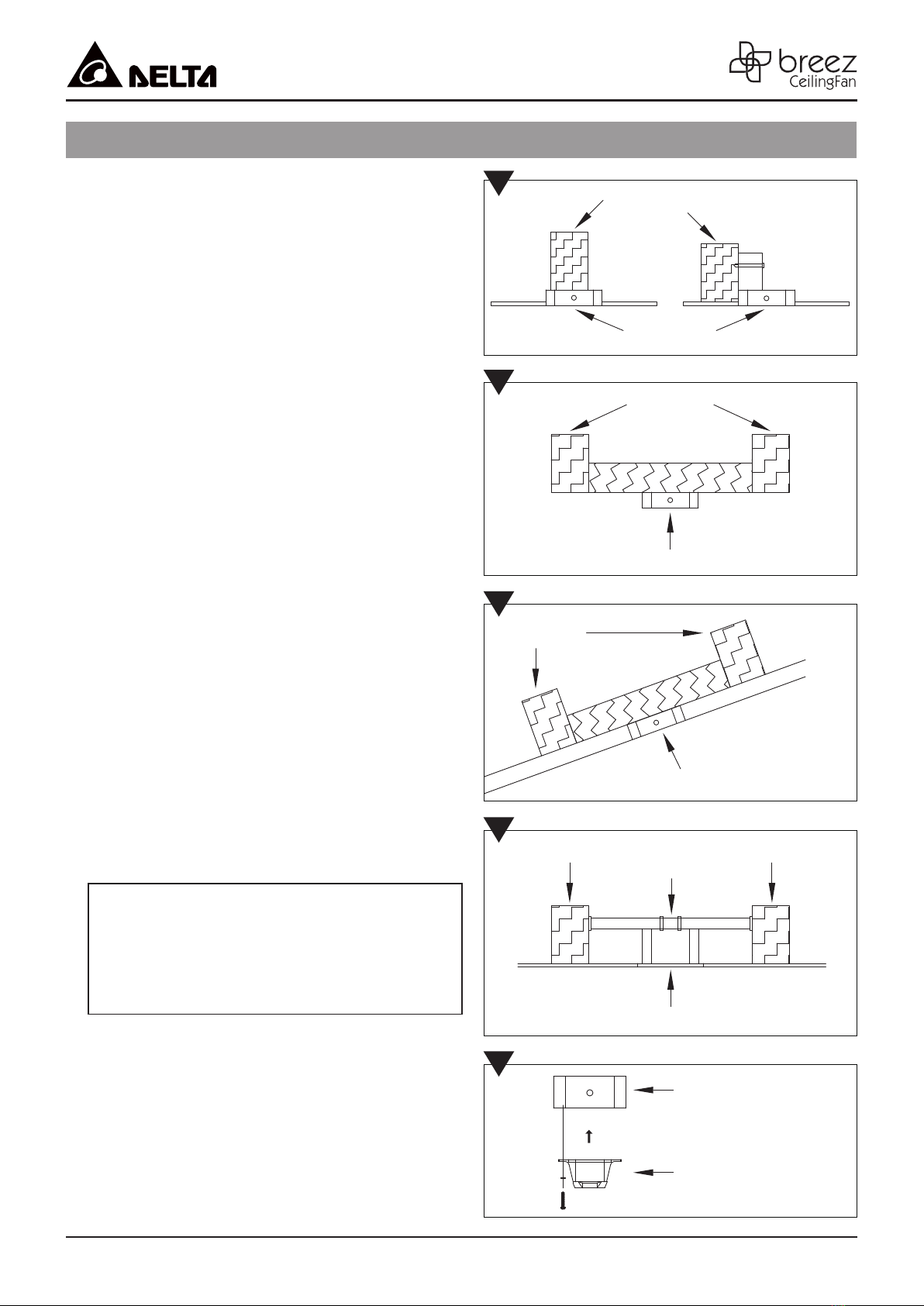 DELTA

breez
CeilingFan